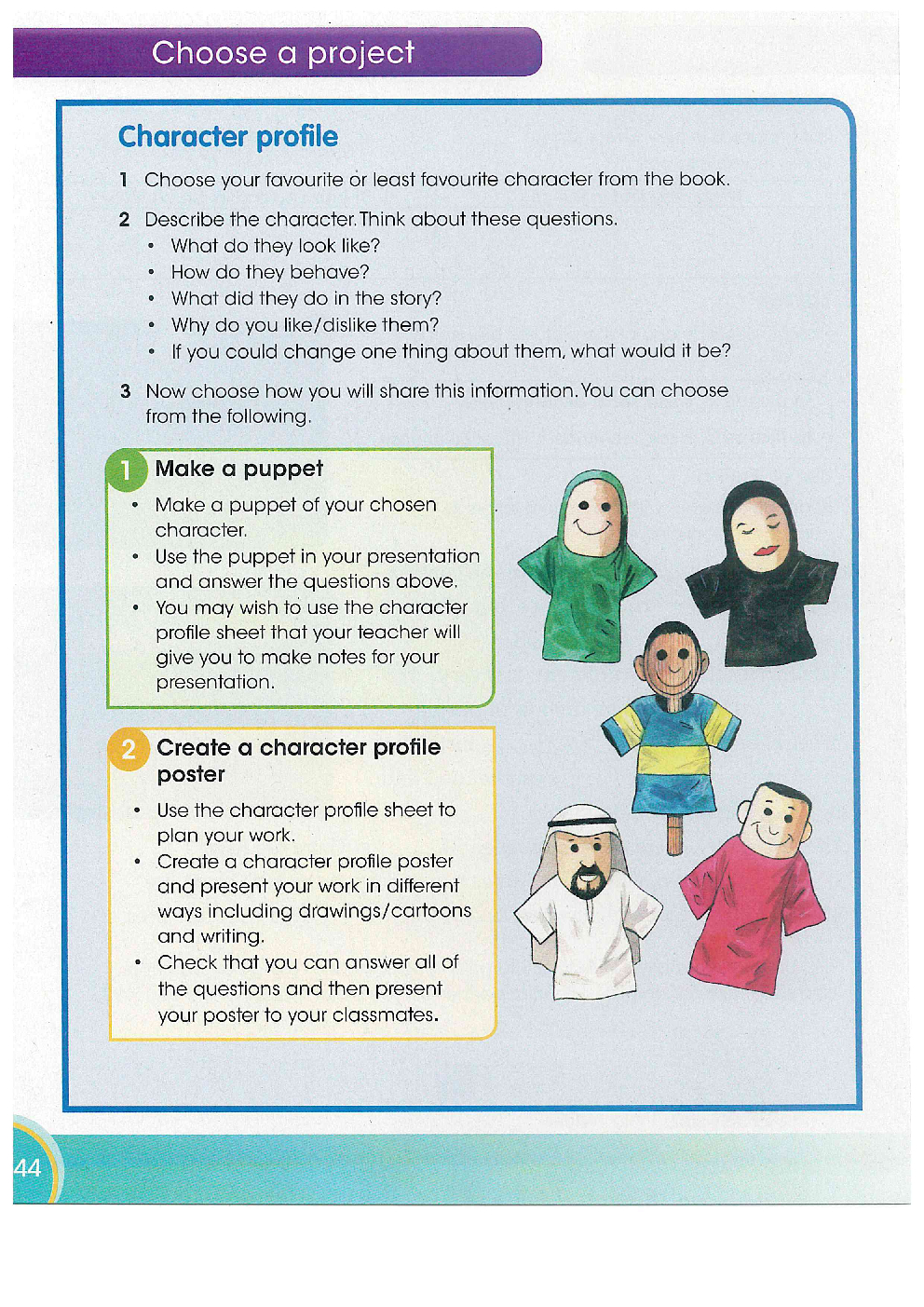 Choose a project

Character profile

1 Choose your favourite or least favourite character from the book.

2 Describe the character. Think about these questions.
• What do they look like?
• How do they behave?
• What did they do in the story?
• Why do you like/dislike them?
• If you could change one thing about them, what would it be?

3 Now choose how you will share this information. You can choose from the following.

1 Make a puppet
• Make a puppet of your chosen character.
• Use the puppet in your presentation and answer the questions above.
• You may wish to use the character profile sheet that your teacher will give you to make notes for your presentation.

2 Create a character profile poster
• Use the character profile sheet to plan your work.
• Create a character profile poster and present your work in different ways including drawings/cartoons and writing.
• Check that you can answer all of the questions and then present your poster to your classmates.

44